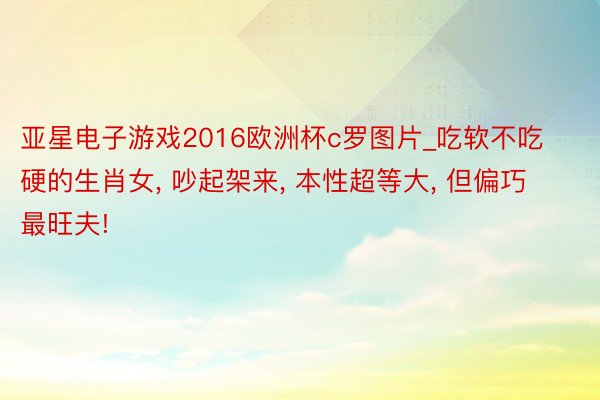 亚星电子游戏2016欧洲杯c罗图片_吃软不吃硬的生肖女, 吵起架来, 本性超等大, 但偏巧最旺夫!